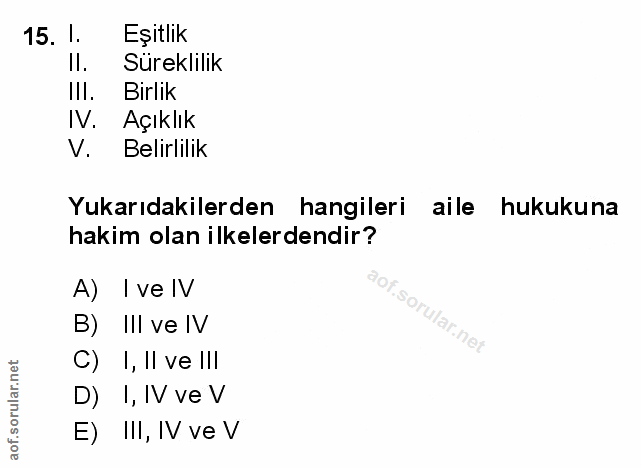 15. I. Eşitlik
II. Süreklilik
III. Birlik
IV. Açıklık
V. Belirlilik

Yukarıdakilerden hangileri aile hukukuna hakim olan ilkelerdendir?

A) I ve IV
B) III ve IV
C) I, II ve III
D) I, IV ve V
E) III, IV ve V

aof.sorular.net